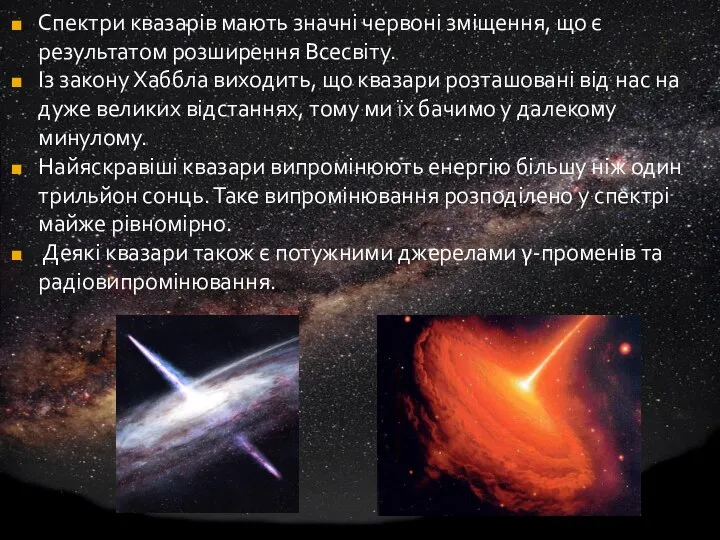 Спектри квазарів мають значні червоні зміщення, що є результатом розширення Всесвіту.

Із закону Хаббла виходить, що квазари розташовані від нас на дуже великих відстаннях, тому ми їх бачимо у далекому минулому.

Найяскравіші квазари випромінюють енергію більшу ніж один трильйон сонць. Таке випромінювання розподілено у спектрі майже рівномірно.

Деякі квазари також є потужними джерелами γ-променів та радіовипромінювання.